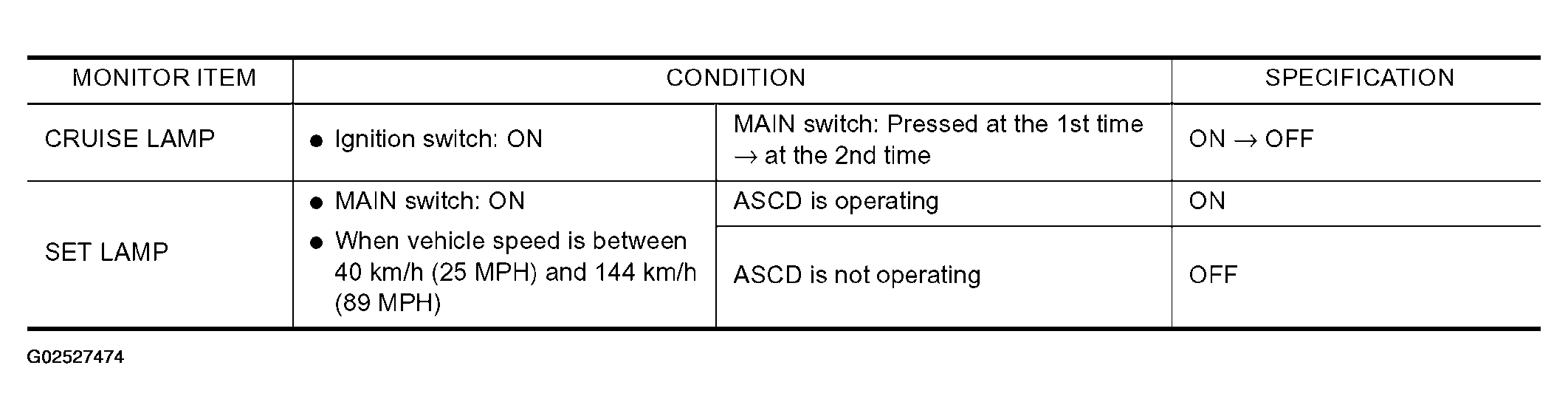 | MONITOR ITEM | CONDITION | | SPECIFICATION |
|---|---|---|---|
| CRUISE LAMP | • Ignition switch: ON | MAIN switch: Pressed at the 1st time → at the 2nd time | ON → OFF |
| SET LAMP | • MAIN switch: ON • When vehicle speed is between 40 km/h (25 MPH) and 144 km/h (89 MPH) | ASCD is operating | ON |
| | | ASCD is not operating | OFF |

G02527474